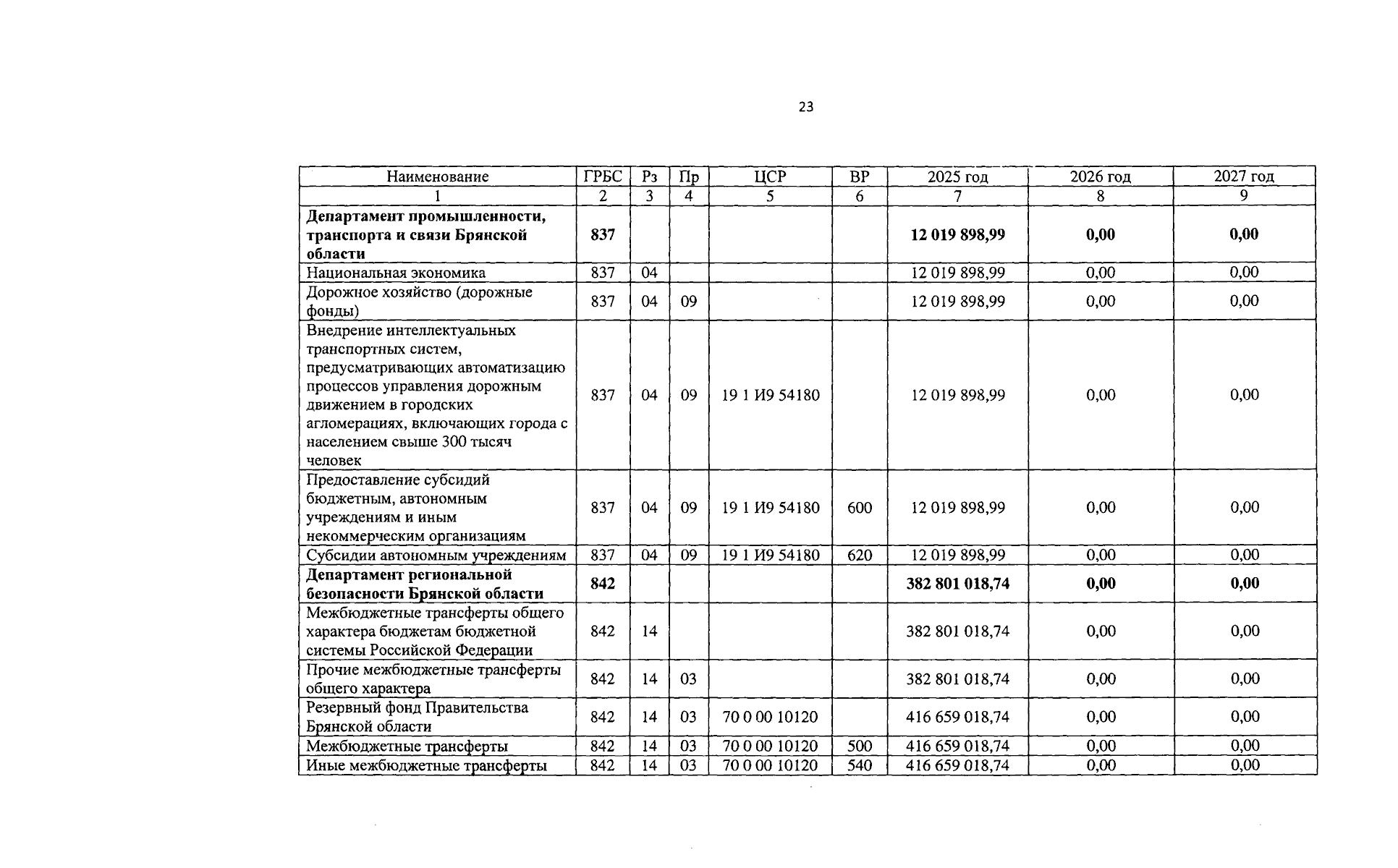 23

| Наименование | ГРБС | Рз | Пр | ЦСР | ВР | 2025 год | 2026 год | 2027 год |
|---|---|---|---|---|---|---|---|---|
| 1 | 2 | 3 | 4 | 5 | 6 | 7 | 8 | 9 |
| **Департамент промышленности, транспорта и связи Брянской области** | **837** | | | | | **12 019 898,99** | **0,00** | **0,00** |
| Национальная экономика | 837 | 04 | | | | 12 019 898,99 | 0,00 | 0,00 |
| Дорожное хозяйство (дорожные фонды) | 837 | 04 | 09 | | | 12 019 898,99 | 0,00 | 0,00 |
| Внедрение интеллектуальных транспортных систем, предусматривающих автоматизацию процессов управления дорожным движением в городских агломерациях, включающих города с населением свыше 300 тысяч человек | 837 | 04 | 09 | 19 1 И9 54180 | | 12 019 898,99 | 0,00 | 0,00 |
| Предоставление субсидий бюджетным, автономным учреждениям и иным некоммерческим организациям | 837 | 04 | 09 | 19 1 И9 54180 | 600 | 12 019 898,99 | 0,00 | 0,00 |
| Субсидии автономным учреждениям | 837 | 04 | 09 | 19 1 И9 54180 | 620 | 12 019 898,99 | 0,00 | 0,00 |
| **Департамент региональной безопасности Брянской области** | **842** | | | | | **382 801 018,74** | **0,00** | **0,00** |
| Межбюджетные трансферты общего характера бюджетам бюджетной системы Российской Федерации | 842 | 14 | | | | 382 801 018,74 | 0,00 | 0,00 |
| Прочие межбюджетные трансферты общего характера | 842 | 14 | 03 | | | 382 801 018,74 | 0,00 | 0,00 |
| Резервный фонд Правительства Брянской области | 842 | 14 | 03 | 70 0 00 10120 | | 416 659 018,74 | 0,00 | 0,00 |
| Межбюджетные трансферты | 842 | 14 | 03 | 70 0 00 10120 | 500 | 416 659 018,74 | 0,00 | 0,00 |
| Иные межбюджетные трансферты | 842 | 14 | 03 | 70 0 00 10120 | 540 | 416 659 018,74 | 0,00 | 0,00 |